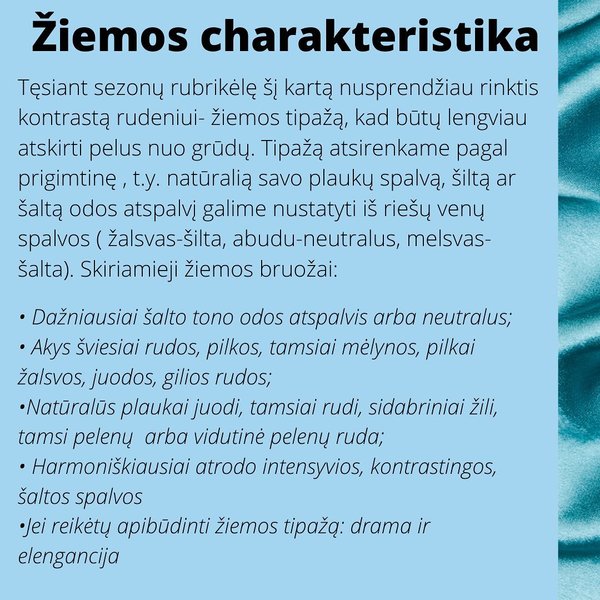 Žiemos charakteristika

Tęsiant sezonų rubrikėlę šį kartą nusprendžiau rinktis kontrastą rudeniui- žiemos tipažą, kad būtų lengviau atskirti pelus nuo grūdų. Tipažą atsirenkame pagal prigimtinę , t.y. natūralią savo plaukų spalvą, šiltą ar šaltą odos atspalvį galime nustatyti iš riešų venų spalvos ( žalsvas-šilta, abudu-neutralus, melsvas-šalta). Skiriamieji žiemos bruožai:

• Dažniausiai šalto tono odos atspalvis arba neutralus;
• Akys šviesiai rudos, pilkos, tamsiai mėlynos, pilkai žalsvos, juodos, gilios rudos;
•Natūralūs plaukai juodi, tamsiai rudi, sidabriniai žili, tamsi pelenų arba vidutinė pelenų ruda;
• Harmoniškiausiai atrodo intensyvios, kontrastingos, šaltos spalvos
•Jei reikėtų apibūdinti žiemos tipažą: drama ir elengancija